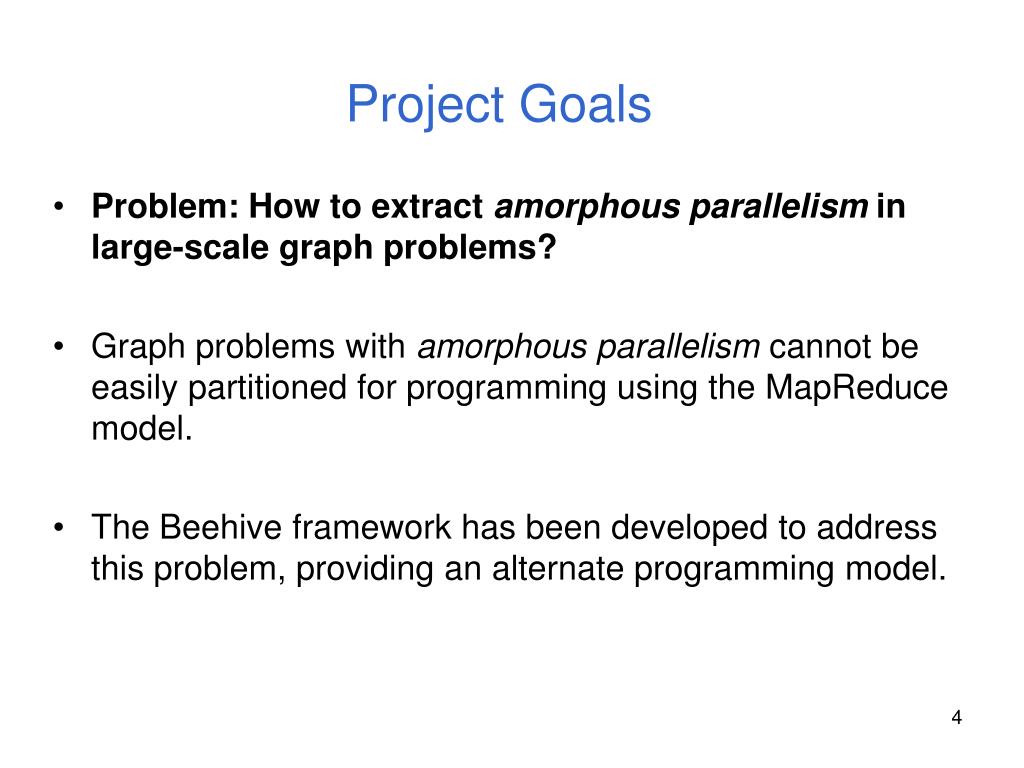 Project Goals

• Problem: How to extract amorphous parallelism in large-scale graph problems?

• Graph problems with amorphous parallelism cannot be easily partitioned for programming using the MapReduce model.

• The Beehive framework has been developed to address this problem, providing an alternate programming model.

4